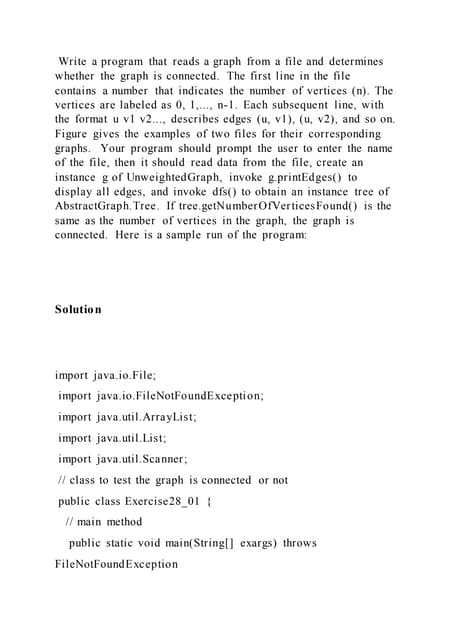 Write a program that reads a graph from a file and determines whether the graph is connected. The first line in the file contains a number that indicates the number of vertices (n). The vertices are labeled as 0, 1,..., n-1. Each subsequent line, with the format u v1 v2..., describes edges (u, v1), (u, v2), and so on. Figure gives the examples of two files for their corresponding graphs. Your program should prompt the user to enter the name of the file, then it should read data from the file, create an instance g of UnweightedGraph, invoke g.printEdges() to display all edges, and invoke dfs() to obtain an instance tree of AbstractGraph.Tree. If tree.getNumberOfVerticesFound() is the same as the number of vertices in the graph, the graph is connected. Here is a sample run of the program:

Solution

import java.io.File;

import java.io.FileNotFoundException;

import java.util.ArrayList;

import java.util.List;

import java.util.Scanner;

// class to test the graph is connected or not

public class Exercise28_01 {

// main method

public static void main(String[] exargs) throws FileNotFoundException